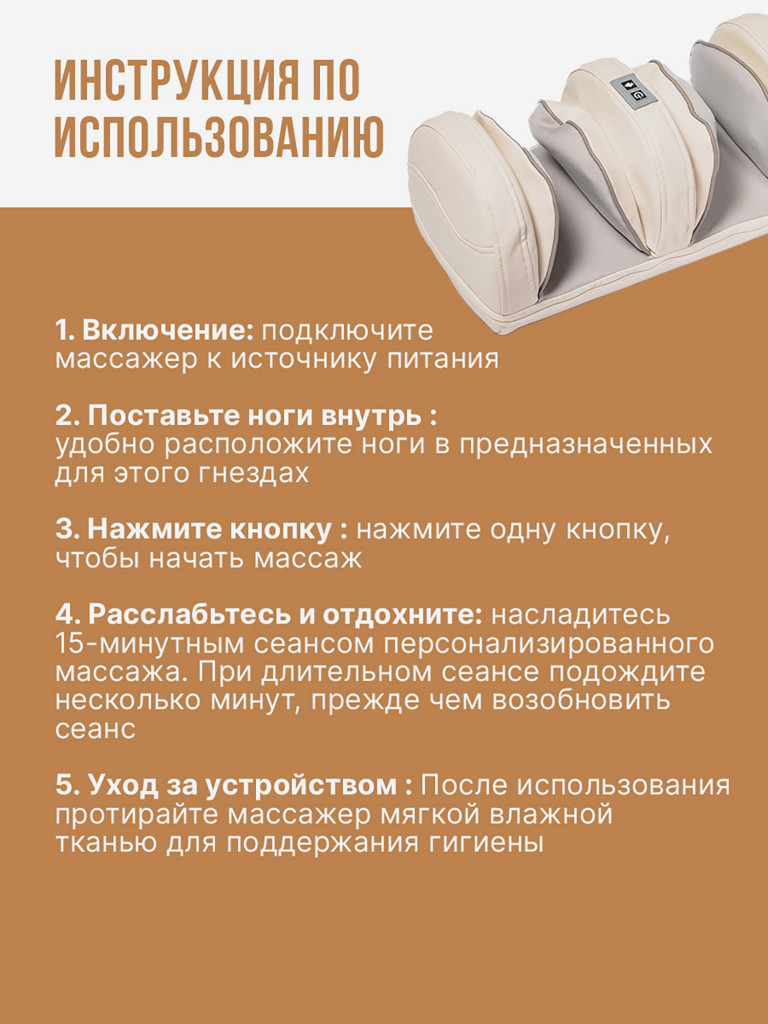 ИНСТРУКЦИЯ ПО ИСПОЛЬЗОВАНИЮ

1. Включение: подключите массажер к источнику питания

2. Поставьте ноги внутрь : удобно расположите ноги в предназначенных для этого гнездах

3. Нажмите кнопку : нажмите одну кнопку, чтобы начать массаж

4. Расслабьтесь и отдохните: насладитесь 15-минутным сеансом персонализированного массажа. При длительном сеансе подождите несколько минут, прежде чем возобновить сеанс

5. Уход за устройством : После использования протирайте массажер мягкой влажной тканью для поддержания гигиены